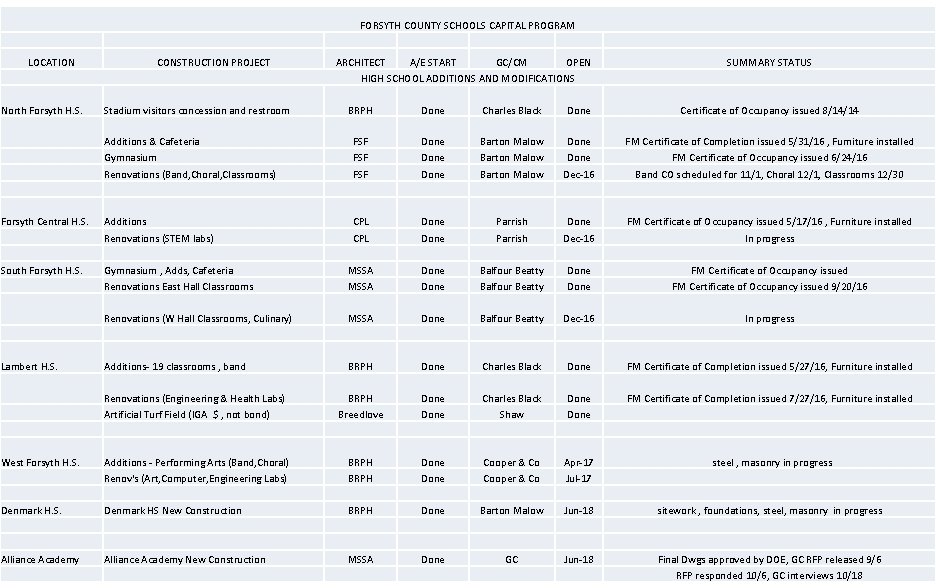 FORSYTH COUNTY SCHOOLS CAPITAL PROGRAM

| LOCATION | CONSTRUCTION PROJECT | ARCHITECT | A/E START | GC/CM | OPEN | SUMMARY STATUS |
|---|---|---|---|---|---|---|
| HIGH SCHOOL ADDITIONS AND MODIFICATIONS | | | | | | |
| North Forsyth H.S. | Stadium visitors concession and restroom | BRPH | Done | Charles Black | Done | Certificate of Occupancy issued 8/14/14 |
| | Additions & Cafeteria | FSF | Done | Barton Malow | Done | FM Certificate of Completion issued 5/31/16 , Furniture installed |
| | Gymnasium | FSF | Done | Barton Malow | Done | FM Certificate of Occupancy issued 6/24/16 |
| | Renovations (Band,Choral,Classrooms) | FSF | Done | Barton Malow | Dec-16 | Band CO scheduled for 11/1, Choral 12/1, Classrooms 12/30 |
| Forsyth Central H.S. | Additions | CPL | Done | Parrish | Done | FM Certificate of Occupancy issued 5/17/16 , Furniture installed |
| | Renovations (STEM labs) | CPL | Done | Parrish | Dec-16 | In progress |
| South Forsyth H.S. | Gymnasium , Adds, Cafeteria | MSSA | Done | Balfour Beatty | Done | FM Certificate of Occupancy issued |
| | Renovations East Hall Classrooms | MSSA | Done | Balfour Beatty | Done | FM Certificate of Occupancy issued 9/20/16 |
| | Renovations (W Hall Classrooms, Culinary) | MSSA | Done | Balfour Beatty | Dec-16 | In progress |
| Lambert H.S. | Additions- 19 classrooms , band | BRPH | Done | Charles Black | Done | FM Certificate of Completion issued 5/27/16, Furniture installed |
| | Renovations (Engineering & Health Labs) | BRPH | Done | Charles Black | Done | FM Certificate of Completion issued 7/27/16, Furniture installed |
| | Artificial Turf Field (IGA $ , not bond) | Breedlove | Done | Shaw | Done | |
| West Forsyth H.S. | Additions - Performing Arts (Band,Choral) | BRPH | Done | Cooper & Co | Apr-17 | steel , masonry in progress |
| | Renov's (Art,Computer,Engineering Labs) | BRPH | Done | Cooper & Co | Jul-17 | |
| Denmark H.S. | Denmark HS New Construction | BRPH | Done | Barton Malow | Jun-18 | sitework , foundations, steel, masonry in progress |
| Alliance Academy | Alliance Academy New Construction | MSSA | Done | GC | Jun-18 | Final Dwgs approved by DOE, GC RFP released 9/6 |
| | | | | | | RFP responded 10/6, GC interviews 10/18 |